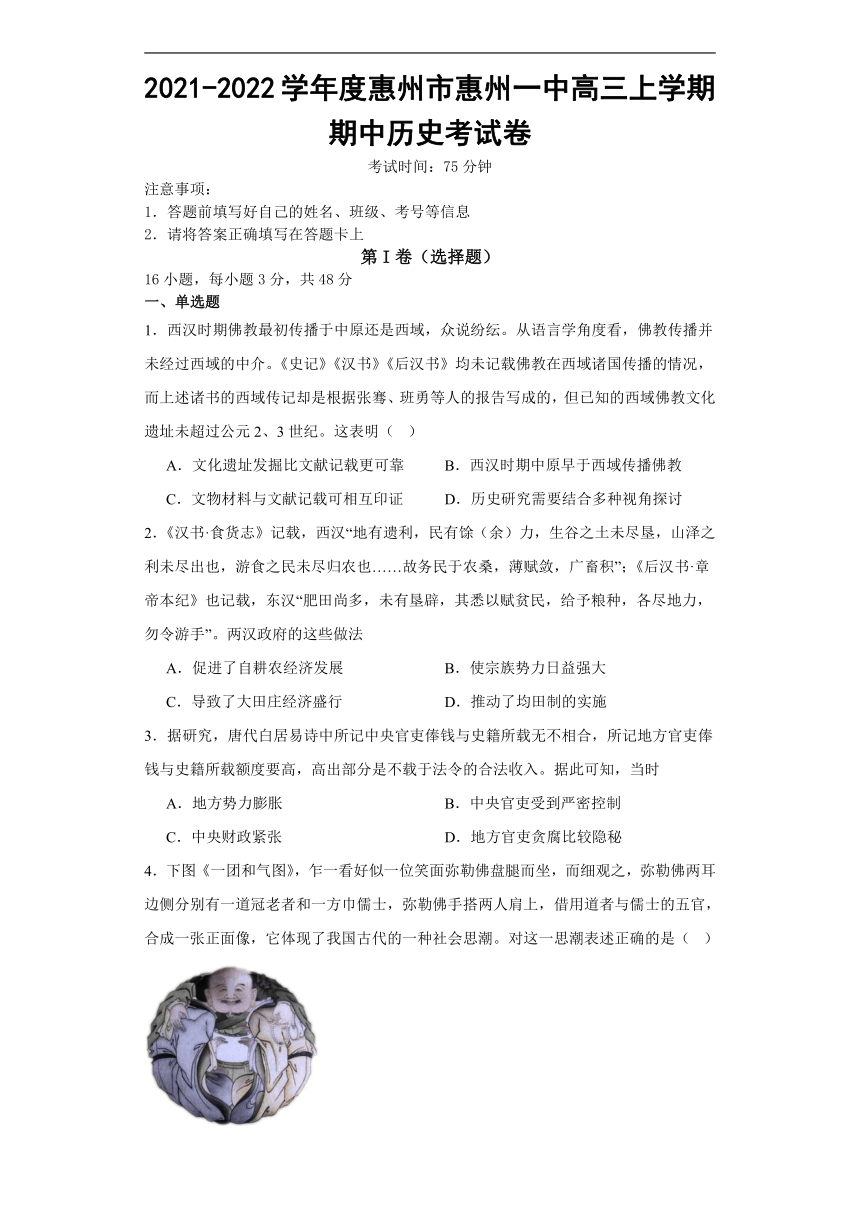 2021-2022学年度惠州市惠州一中高三上学期期中历史考试卷

考试时间：75分钟

注意事项：
1．答题前填写好自己的姓名、班级、考号等信息
2．请将答案正确填写在答题卡上

第I卷（选择题）

16小题，每小题3分，共48分

一、单选题

1．西汉时期佛教最初传播于中原还是西域，众说纷纭。从语言学角度看，佛教传播并未经过西域的中介。《史记》《汉书》《后汉书》均未记载佛教在西域诸国传播的情况，而上述诸书的西域传记却是根据张骞、班勇等人的报告写成的，但已知的西域佛教文化遗址未超过公元2、3世纪。这表明（　）

A．文化遗址发掘比文献记载更可靠　　B．西汉时期中原早于西域传播佛教

C．文物材料与文献记载可相互印证　　D．历史研究需要结合多种视角探讨

2.《汉书·食货志》记载，西汉“地有遗利，民有馀（余）力，生谷之土未尽垦，山泽之利未尽出也，游食之民未尽归农也……故务民于农桑，薄赋敛，广畜积”；《后汉书·章帝本纪》也记载，东汉“肥田尚多，未有垦辟，其悉以赋贫民，给予粮种，各尽地力，勿令游手”。两汉政府的这些做法

A．促进了自耕农经济发展　　B．使宗族势力日益强大

C．导致了大田庄经济盛行　　D．推动了均田制的实施

3．据研究，唐代白居易诗中所记中央官吏俸钱与史籍所载无不相合，所记地方官吏俸钱与史籍所载额度要高，高出部分是不载于法令的合法收入。据此可知，当时

A．地方势力膨胀　　B．中央官吏受到严密控制

C．中央财政紧张　　D．地方官吏贪腐比较隐秘

4．下图《一团和气图》，乍一看好似一位笑面弥勒佛盘腿而坐，而细观之，弥勒佛两耳边侧分别有一道冠老者和一方巾儒士，弥勒佛手搭两人肩上，借用道者与儒士的五官，合成一张正面像，它体现了我国古代的一种社会思潮。对这一思潮表述正确的是（　）